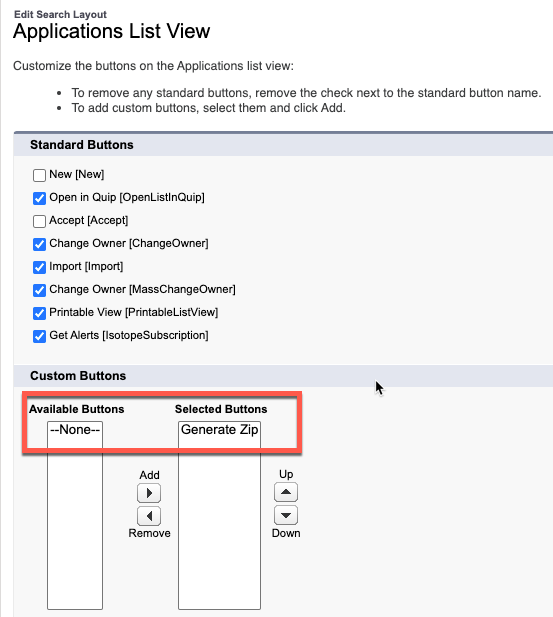 Edit Search Layout
Applications List View

Customize the buttons on the Applications list view:

• To remove any standard buttons, remove the check next to the standard button name.
• To add custom buttons, select them and click Add.

Standard Buttons

New [New]
Open in Quip [OpenListInQuip]
Accept [Accept]
Change Owner [ChangeOwner]
Import [Import]
Change Owner [MassChangeOwner]
Printable View [PrintableListView]
Get Alerts [IsotopeSubscription]

Custom Buttons

Available Buttons
--None--

Add
Remove

Selected Buttons
Generate Zip

Up
Down